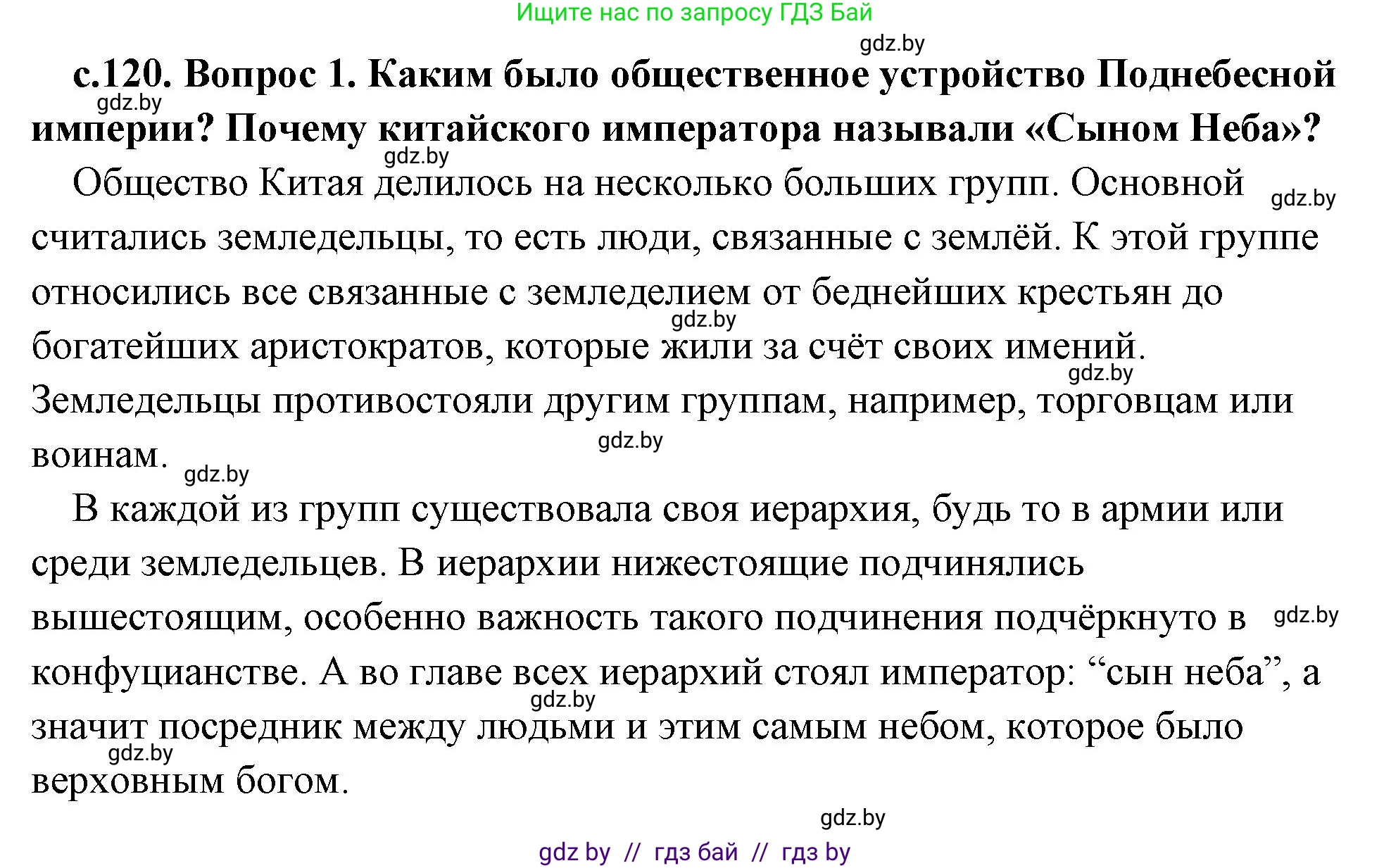 Ищите нас по запросу ГДЗ Бай

gdz.by

с.120. Вопрос 1. Каким было общественное устройство Поднебесной империи? Почему китайского императора называли «Сыном Неба»?

gdz.by

gdz.by

Общество Китая делилось на несколько больших групп. Основной считались земледельцы, то есть люди, связанные с землёй. К этой группе относились все связанные с земледелием от беднейших крестьян до богатейших аристократов, которые жили за счёт своих имений. Земледельцы противостояли другим группам, например, торговцам или воинам.

gdz.by

gdz.by

gdz.by

gdz.by

gdz.by

В каждой из групп существовала своя иерархия, будь то в армии или среди земледельцев. В иерархии нижестоящие подчинялись вышестоящим, особенно важность такого подчинения подчёркнуто в конфуцианстве. А во главе всех иерархий стоял император: “сын неба”, а значит посредник между людьми и этим самым небом, которое было верховным богом.

gdz.by

gdz.by

gdz.by

gdz.by

gdz by // гдз бай // гдз by